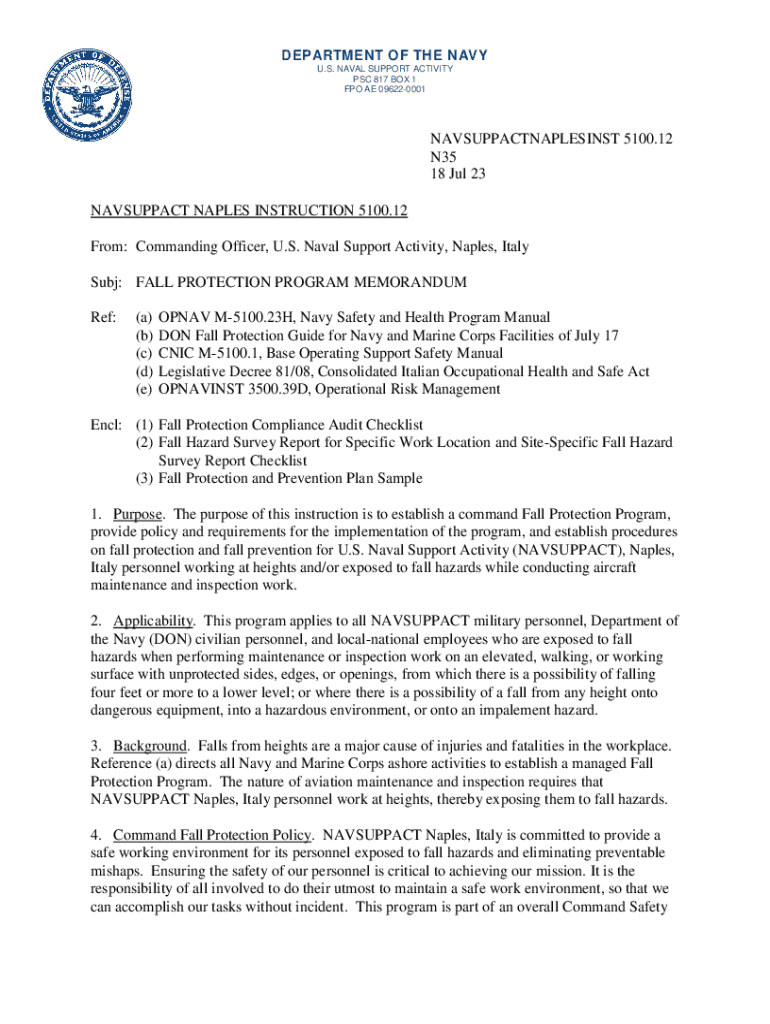 DEPARTMENT OF THE NAVY
U.S. NAVAL SUPPORT ACTIVITY
PSC 817 BOX 1
FPO AE 09622-0001

NAVSUPPACTNAPLESINST 5100.12
N35
18 Jul 23

NAVSUPPACT NAPLES INSTRUCTION 5100.12

From: Commanding Officer, U.S. Naval Support Activity, Naples, Italy

Subj: FALL PROTECTION PROGRAM MEMORANDUM

Ref: (a) OPNAV M-5100.23H, Navy Safety and Health Program Manual
(b) DON Fall Protection Guide for Navy and Marine Corps Facilities of July 17
(c) CNIC M-5100.1, Base Operating Support Safety Manual
(d) Legislative Decree 81/08, Consolidated Italian Occupational Health and Safe Act
(e) OPNAVINST 3500.39D, Operational Risk Management

Encl: (1) Fall Protection Compliance Audit Checklist
(2) Fall Hazard Survey Report for Specific Work Location and Site-Specific Fall Hazard Survey Report Checklist
(3) Fall Protection and Prevention Plan Sample

1. Purpose. The purpose of this instruction is to establish a command Fall Protection Program, provide policy and requirements for the implementation of the program, and establish procedures on fall protection and fall prevention for U.S. Naval Support Activity (NAVSUPPACT), Naples, Italy personnel working at heights and/or exposed to fall hazards while conducting aircraft maintenance and inspection work.

2. Applicability. This program applies to all NAVSUPPACT military personnel, Department of the Navy (DON) civilian personnel, and local-national employees who are exposed to fall hazards when performing maintenance or inspection work on an elevated, walking, or working surface with unprotected sides, edges, or openings, from which there is a possibility of falling four feet or more to a lower level; or where there is a possibility of a fall from any height onto dangerous equipment, into a hazardous environment, or onto an impalement hazard.

3. Background. Falls from heights are a major cause of injuries and fatalities in the workplace. Reference (a) directs all Navy and Marine Corps ashore activities to establish a managed Fall Protection Program. The nature of aviation maintenance and inspection requires that NAVSUPPACT Naples, Italy personnel work at heights, thereby exposing them to fall hazards.

4. Command Fall Protection Policy. NAVSUPPACT Naples, Italy is committed to provide a safe working environment for its personnel exposed to fall hazards and eliminating preventable mishaps. Ensuring the safety of our personnel is critical to achieving our mission. It is the responsibility of all involved to do their utmost to maintain a safe work environment, so that we can accomplish our tasks without incident. This program is part of an overall Command Safety